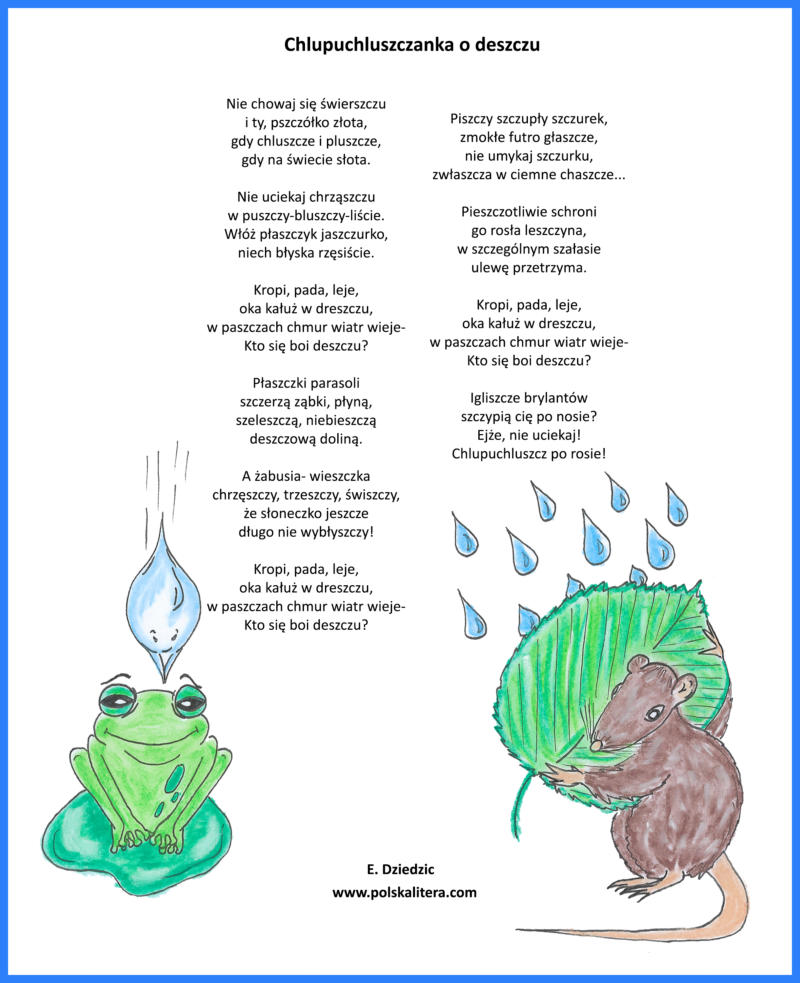 Chlupuchluszczanka o deszczu

Nie chowaj się świerszczu
i ty, pszczółko złota,
gdy chluszcze i pluszcze,
gdy na świecie słota.

Nie uciekaj chrząszczu
w puszczy-bluszczy-liście.
Włóż płaszczyk jaszczurko,
niech błyska rzęsiście.

Kropi, pada, leje,
oka kałuż w dreszczu,
w paszczach chmur wiatr wieje-
Kto się boi deszczu?

Płaszczki parasoli
szczerzą ząbki, płyną,
szeleszczą, niebieszczą
deszczową doliną.

A żabusia- wieszczka
chrzęszczy, trzeszczy, świszczy,
że słoneczko jeszcze
długo nie wybłyszczy!

Kropi, pada, leje,
oka kałuż w dreszczu,
w paszczach chmur wiatr wieje-
Kto się boi deszczu?

Piszczy szczupły szczurek,
zmokłe futro głaszcze,
nie umykaj szczurku,
zwłaszcza w ciemne chaszcze...

Pieszczotliwie schroni
go rosła leszczyna,
w szczególnym szałasie
ulewę przetrzyma.

Kropi, pada, leje,
oka kałuż w dreszczu,
w paszczach chmur wiatr wieje-
Kto się boi deszczu?

Igliszcze brylantów
szczypią cię po nosie?
Ejże, nie uciekaj!
Chlupuchluszcz po rosie!

E. Dziedzic
www.polskalitera.com